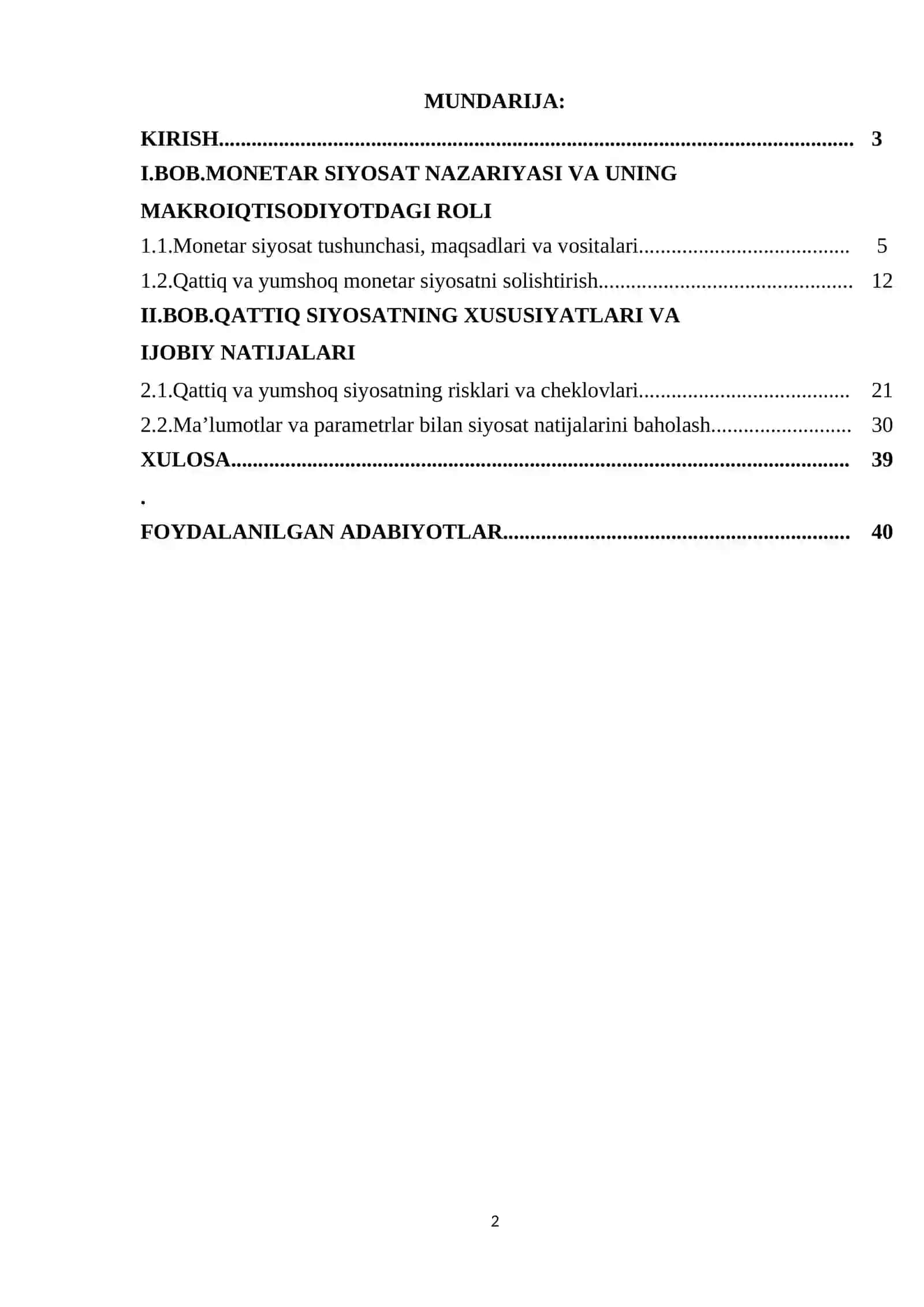 MUNDARIJA:

KIRISH 3

I.BOB.MONETAR SIYOSAT NAZARIYASI VA UNING MAKROIQTISODIYOTDAGI ROLI

1.1.Monetar siyosat tushunchasi, maqsadlari va vositalari 5

1.2.Qattiq va yumshoq monetar siyosatni solishtirish 12

II.BOB.QATTIQ SIYOSATNING XUSUSIYATLARI VA IJOBIY NATIJALARI

2.1.Qattiq va yumshoq siyosatning risklari va cheklovlari 21

2.2.Ma'lumotlar va parametrlar bilan siyosat natijalarini baholash 30

XULOSA 39

.

FOYDALANILGAN ADABIYOTLAR 40

2